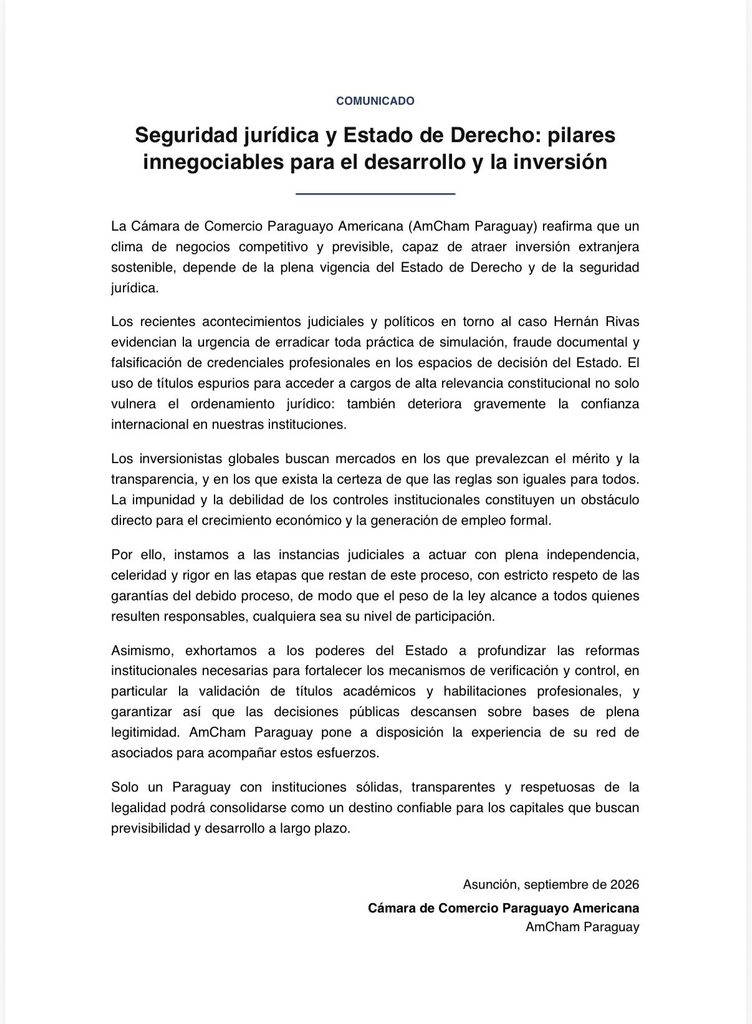 COMUNICADO

Seguridad jurídica y Estado de Derecho: pilares innegociables para el desarrollo y la inversión

La Cámara de Comercio Paraguayo Americana (AmCham Paraguay) reafirma que un clima de negocios competitivo y previsible, capaz de atraer inversión extranjera sostenible, depende de la plena vigencia del Estado de Derecho y de la seguridad jurídica.

Los recientes acontecimientos judiciales y políticos en torno al caso Hernán Rivas evidencian la urgencia de erradicar toda práctica de simulación, fraude documental y falsificación de credenciales profesionales en los espacios de decisión del Estado. El uso de títulos espurios para acceder a cargos de alta relevancia constitucional no solo vulnera el ordenamiento jurídico: también deteriora gravemente la confianza internacional en nuestras instituciones.

Los inversionistas globales buscan mercados en los que prevalezcan el mérito y la transparencia, y en los que exista la certeza de que las reglas son iguales para todos. La impunidad y la debilidad de los controles institucionales constituyen un obstáculo directo para el crecimiento económico y la generación de empleo formal.

Por ello, instamos a las instancias judiciales a actuar con plena independencia, celeridad y rigor en las etapas que restan de este proceso, con estricto respeto de las garantías del debido proceso, de modo que el peso de la ley alcance a todos quienes resulten responsables, cualquiera sea su nivel de participación.

Asimismo, exhortamos a los poderes del Estado a profundizar las reformas institucionales necesarias para fortalecer los mecanismos de verificación y control, en particular la validación de títulos académicos y habilitaciones profesionales, y garantizar así que las decisiones públicas descansen sobre bases de plena legitimidad. AmCham Paraguay pone a disposición la experiencia de su red de asociados para acompañar estos esfuerzos.

Solo un Paraguay con instituciones sólidas, transparentes y respetuosas de la legalidad podrá consolidarse como un destino confiable para los capitales que buscan previsibilidad y desarrollo a largo plazo.

Asunción, septiembre de 2026
Cámara de Comercio Paraguayo Americana
AmCham Paraguay